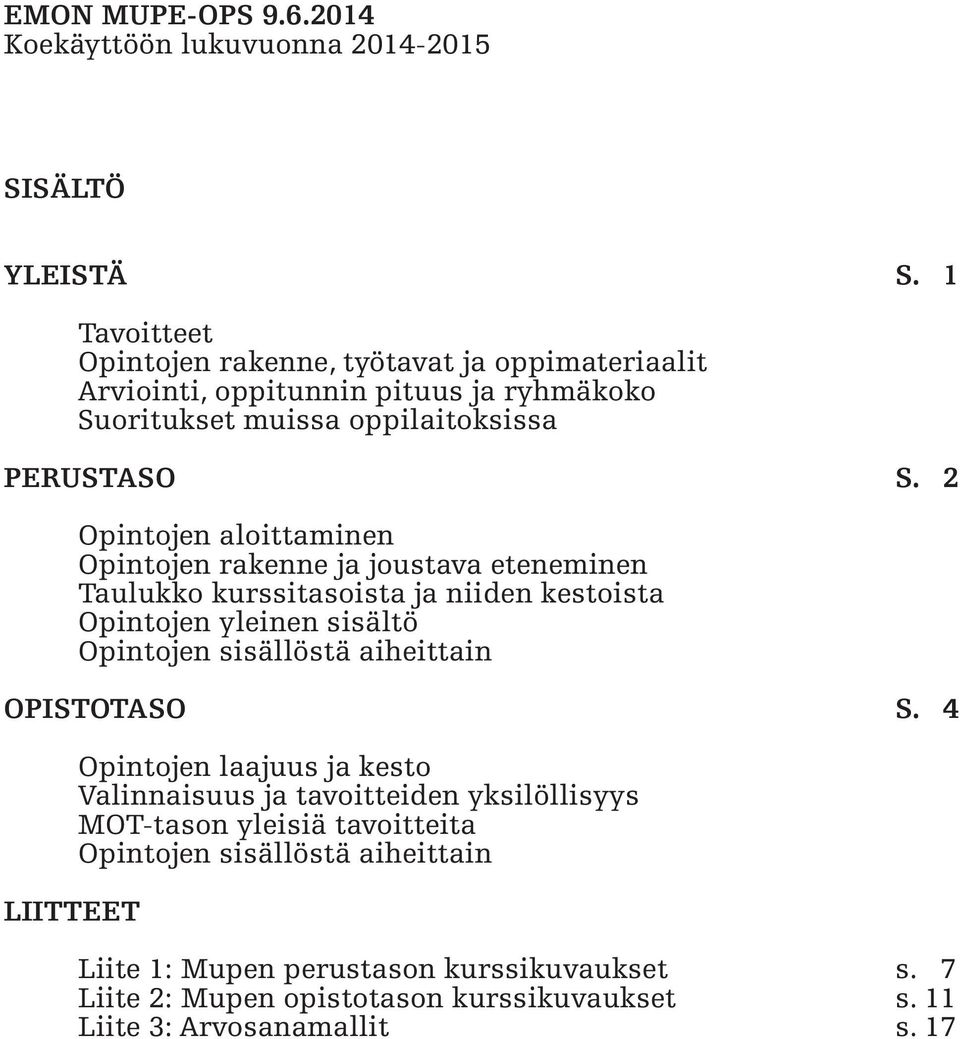 EMON MUPE-OPS 9.6.2014
Koekäyttöön lukuvuonna 2014-2015

SISÄLTÖ

YLEISTÄ S. 1

Tavoitteet
Opintojen rakenne, työtavat ja oppimateriaalit
Arviointi, oppitunnin pituus ja ryhmäkoko
Suoritukset muissa oppilaitoksissa

PERUSTASO S. 2

Opintojen aloittaminen
Opintojen rakenne ja joustava eteneminen
Taulukko kurssitasoista ja niiden kestoista
Opintojen yleinen sisältö
Opintojen sisällöstä aiheittain

OPISTOTASO S. 4

Opintojen laajuus ja kesto
Valinnaisuus ja tavoitteiden yksilöllisyys
MOT-tason yleisiä tavoitteita
Opintojen sisällöstä aiheittain

LIITTEET

Liite 1: Mupen perustason kurssikuvaukset s. 7
Liite 2: Mupen opistotason kurssikuvaukset s. 11
Liite 3: Arvosanamallit s. 17